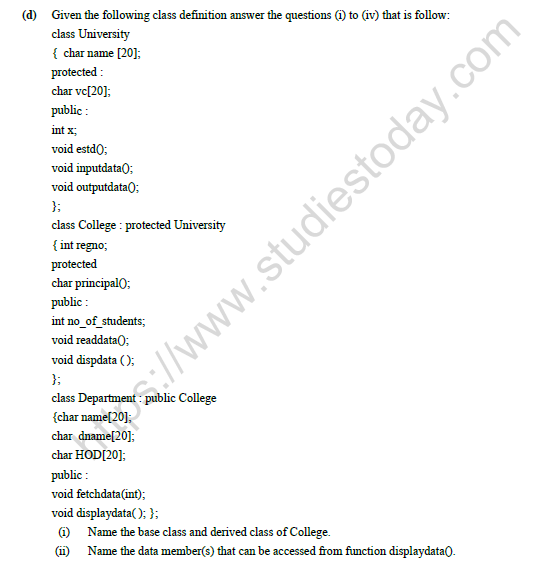 (d) Given the following class definition answer the questions (i) to (iv) that is follow:

class University
{ char name [20];
protected :
char vc[20];
public :
int x;
void estd();
void inputdata();
void outputdata();
};
class College : protected University
{ int regno;
protected
char principal();
public :
int no_of_students;
void readdata();
void dispdata ( );
};
class Department : public College
{char name[20];
char dname[20];
char HOD[20];
public :
void fetchdata(int);
void displaydata( ); };

(i) Name the base class and derived class of College.

(ii) Name the data member(s) that can be accessed from function displaydata().

https://www.studiestoday.com